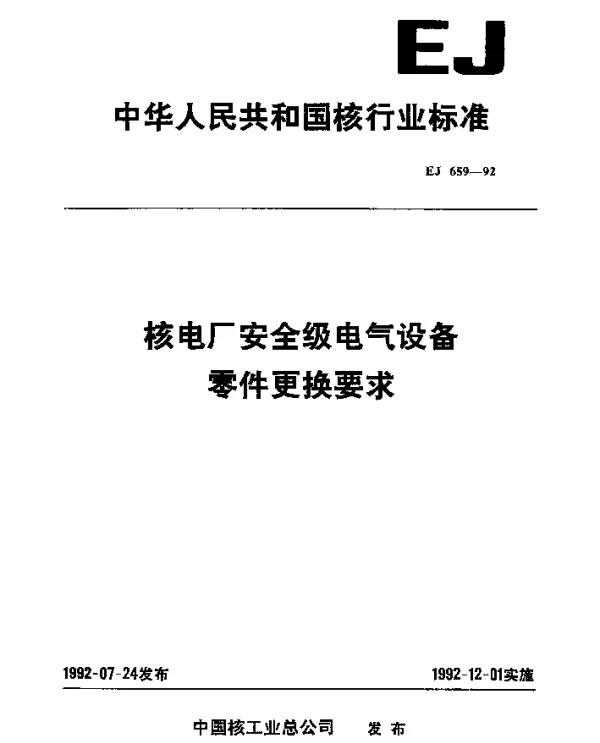 EJ

中华人民共和国核行业标准

EJ 659—92

核电厂安全级电气设备
零件更换要求

1992-07-24发布

1992-12-01实施

中国核工业总公司 发布